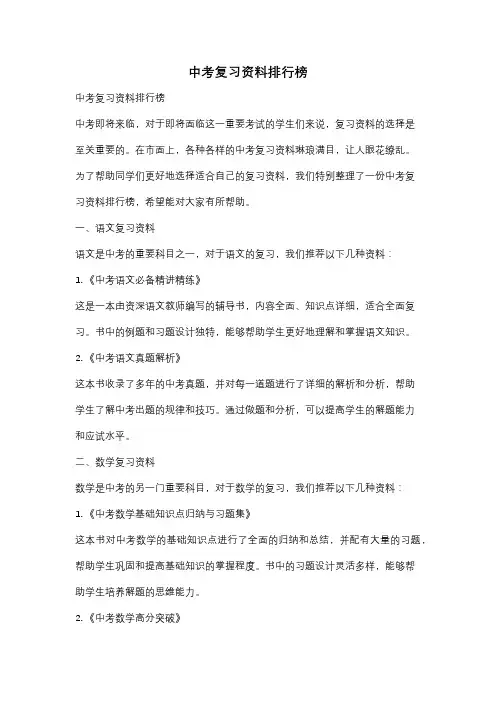 中考复习资料排行榜

中考复习资料排行榜

中考即将来临，对于即将面临这一重要考试的学生们来说，复习资料的选择是至关重要的。在市面上，各种各样的中考复习资料琳琅满目，让人眼花缭乱。为了帮助同学们更好地选择适合自己的复习资料，我们特别整理了一份中考复习资料排行榜，希望能对大家有所帮助。

一、语文复习资料

语文是中考的重要科目之一，对于语文的复习，我们推荐以下几种资料：

1.《中考语文必备精讲精练》

这是一本由资深语文教师编写的辅导书，内容全面、知识点详细，适合全面复习。书中的例题和习题设计独特，能够帮助学生更好地理解和掌握语文知识。

2.《中考语文真题解析》

这本书收录了多年的中考真题，并对每一道题进行了详细的解析和分析，帮助学生了解中考出题的规律和技巧。通过做题和分析，可以提高学生的解题能力和应试水平。

二、数学复习资料

数学是中考的另一门重要科目，对于数学的复习，我们推荐以下几种资料：

1.《中考数学基础知识点归纳与习题集》

这本书对中考数学的基础知识点进行了全面的归纳和总结，并配有大量的习题，帮助学生巩固和提高基础知识的掌握程度。书中的习题设计灵活多样，能够帮助学生培养解题的思维能力。

2.《中考数学高分突破》